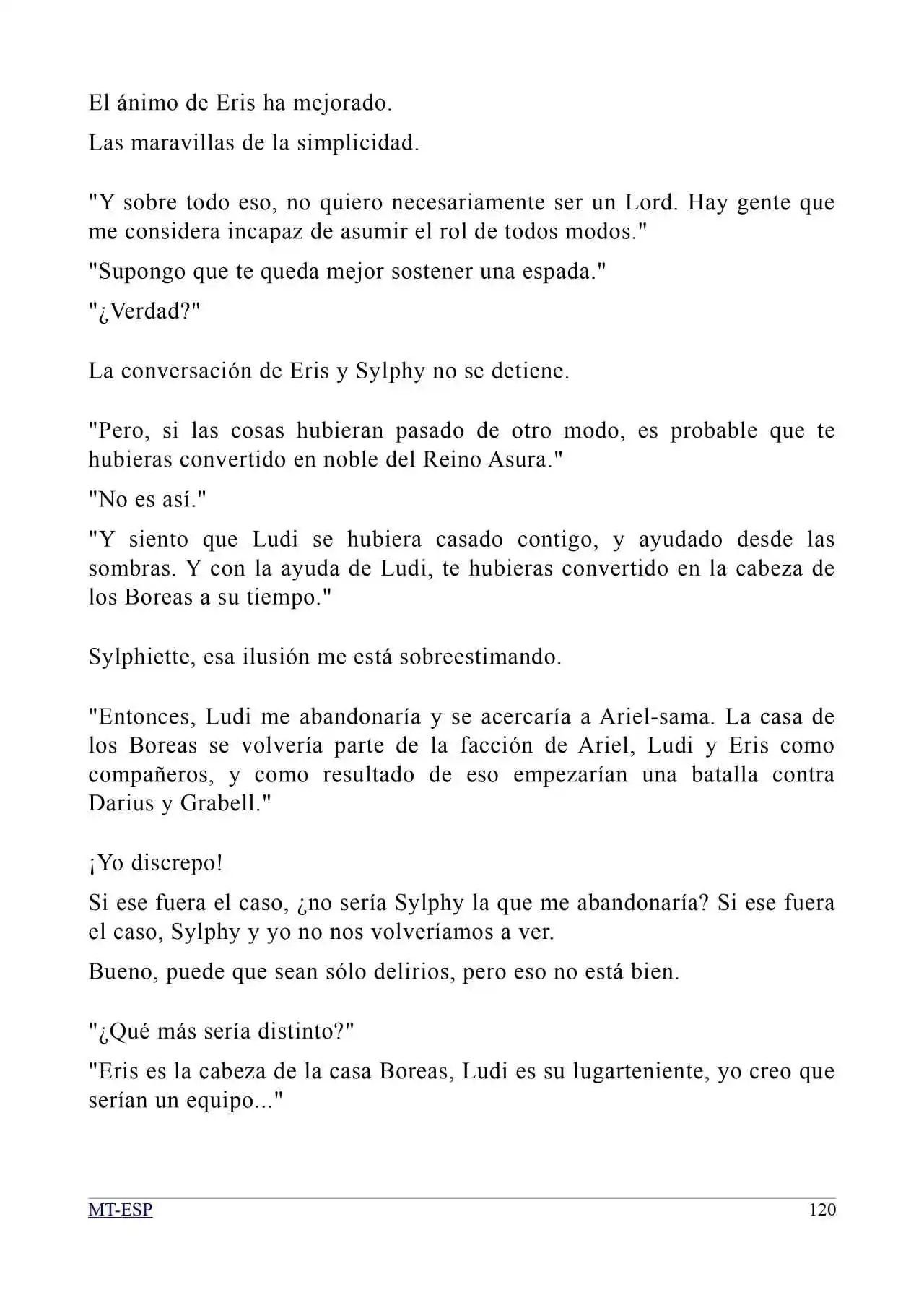 El ánimo de Eris ha mejorado.

Las maravillas de la simplicidad.

"Y sobre todo eso, no quiero necesariamente ser un Lord. Hay gente que me considera incapaz de asumir el rol de todos modos."

"Supongo que te queda mejor sostener una espada."

"¿Verdad?"

La conversación de Eris y Sylphy no se detiene.

"Pero, si las cosas hubieran pasado de otro modo, es probable que te hubieras convertido en noble del Reino Asura."

"No es así."

"Y siento que Ludi se hubiera casado contigo, y ayudado desde las sombras. Y con la ayuda de Ludi, te hubieras convertido en la cabeza de los Boreas a su tiempo."

Sylphiette, esa ilusión me está sobreestimando.

"Entonces, Ludi me abandonaría y se acercaría a Ariel-sama. La casa de los Boreas se volvería parte de la facción de Ariel, Ludi y Eris como compañeros, y como resultado de eso empezarían una batalla contra Darius y Grabell."

¡Yo discrepo!

Si ese fuera el caso, ¿no sería Sylphy la que me abandonaría? Si ese fuera el caso, Sylphy y yo no nos volveríamos a ver.

Bueno, puede que sean sólo delirios, pero eso no está bien.

"¿Qué más sería distinto?"

"Eris es la cabeza de la casa Boreas, Ludi es su lugarteniente, yo creo que serían un equipo..."

MT-ESP 120